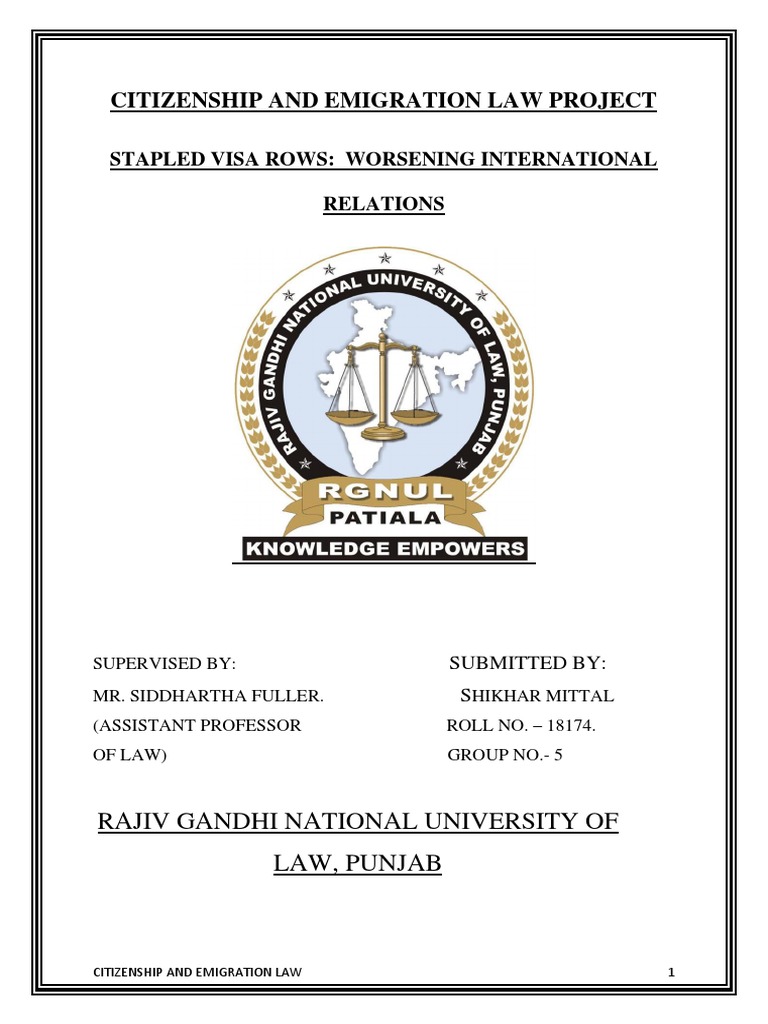 CITIZENSHIP AND EMIGRATION LAW PROJECT

STAPLED VISA ROWS: WORSENING INTERNATIONAL RELATIONS

RAJIV GANDHI NATIONAL UNIVERSITY OF LAW, PUNJAB

RGNUL

PATIALA

KNOWLEDGE EMPOWERS

SUPERVISED BY:
MR. SIDDHARTHA FULLER.
(ASSISTANT PROFESSOR OF LAW)

SUBMITTED BY:
SHIKHAR MITTAL
ROLL NO. – 18174.
GROUP NO.- 5

RAJIV GANDHI NATIONAL UNIVERSITY OF LAW, PUNJAB

CITIZENSHIP AND EMIGRATION LAW

1